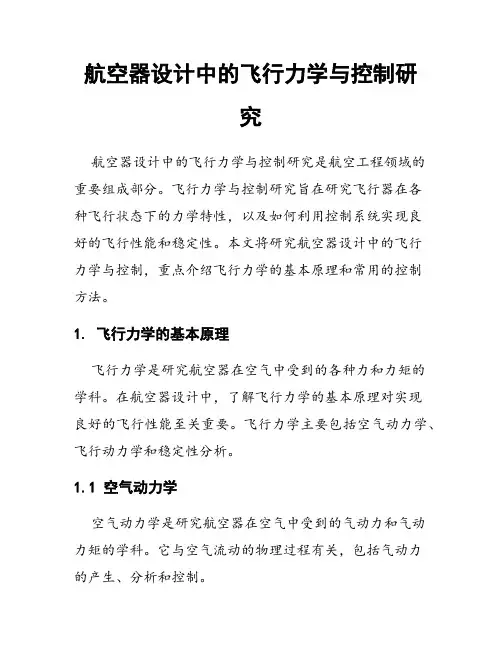 航空器设计中的飞行力学与控制研究

航空器设计中的飞行力学与控制研究是航空工程领域的重要组成部分。飞行力学与控制研究旨在研究飞行器在各种飞行状态下的力学特性，以及如何利用控制系统实现良好的飞行性能和稳定性。本文将研究航空器设计中的飞行力学与控制，重点介绍飞行力学的基本原理和常用的控制方法。

1. 飞行力学的基本原理

飞行力学是研究航空器在空气中受到的各种力和力矩的学科。在航空器设计中，了解飞行力学的基本原理对实现良好的飞行性能至关重要。飞行力学主要包括空气动力学、飞行动力学和稳定性分析。

1.1 空气动力学

空气动力学是研究航空器在空气中受到的气动力和气动力矩的学科。它与空气流动的物理过程有关，包括气动力的产生、分析和控制。